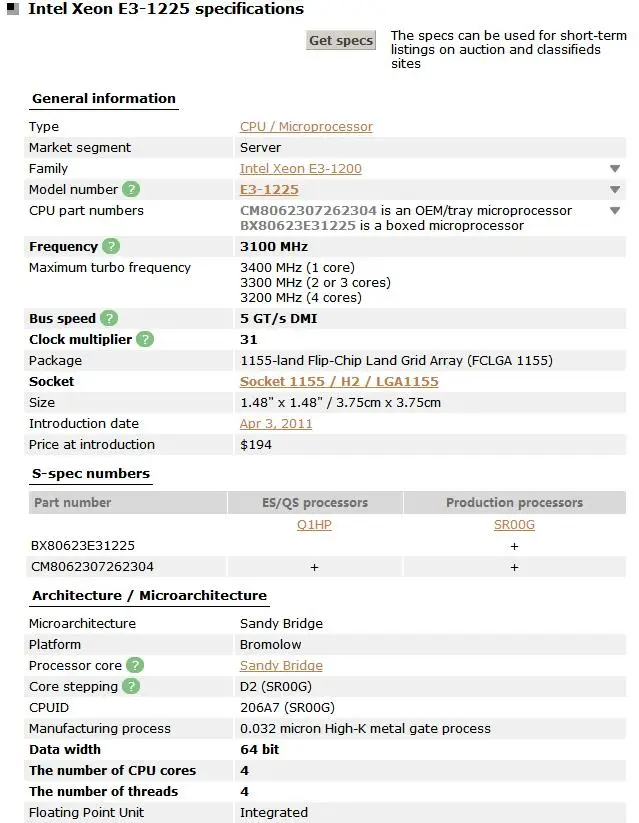 Intel Xeon E3-1225 specifications

Get specs

The specs can be used for short-term listings on auction and classifieds sites

General information

| | |
|---|---|
| Type | CPU / Microprocessor |
| Market segment | Server |
| Family | Intel Xeon E3-1200 |
| Model number ? | E3-1225 |
| CPU part numbers | CM8062307262304 is an OEM/tray microprocessor BX80623E31225 is a boxed microprocessor |
| Frequency ? | 3100 MHz |
| Maximum turbo frequency | 3400 MHz (1 core) 3300 MHz (2 or 3 cores) 3200 MHz (4 cores) |
| Bus speed ? | 5 GT/s DMI |
| Clock multiplier ? | 31 |
| Package | 1155-land Flip-Chip Land Grid Array (FCLGA 1155) |
| Socket | Socket 1155 / H2 / LGA1155 |
| Size | 1.48" x 1.48" / 3.75cm x 3.75cm |
| Introduction date | Apr 3, 2011 |
| Price at introduction | $194 |

S-spec numbers

| Part number | ES/QS processors | Production processors |
|---|---|---|
| | Q1HP | SR00G |
| BX80623E31225 | | + |
| CM8062307262304 | + | + |

Architecture / Microarchitecture

| | |
|---|---|
| Microarchitecture | Sandy Bridge |
| Platform | Bromolow |
| Processor core ? | Sandy Bridge |
| Core stepping ? | D2 (SR00G) |
| CPUID | 206A7 (SR00G) |
| Manufacturing process | 0.032 micron High-K metal gate process |
| Data width | 64 bit |
| The number of CPU cores | 4 |
| The number of threads | 4 |
| Floating Point Unit | Integrated |